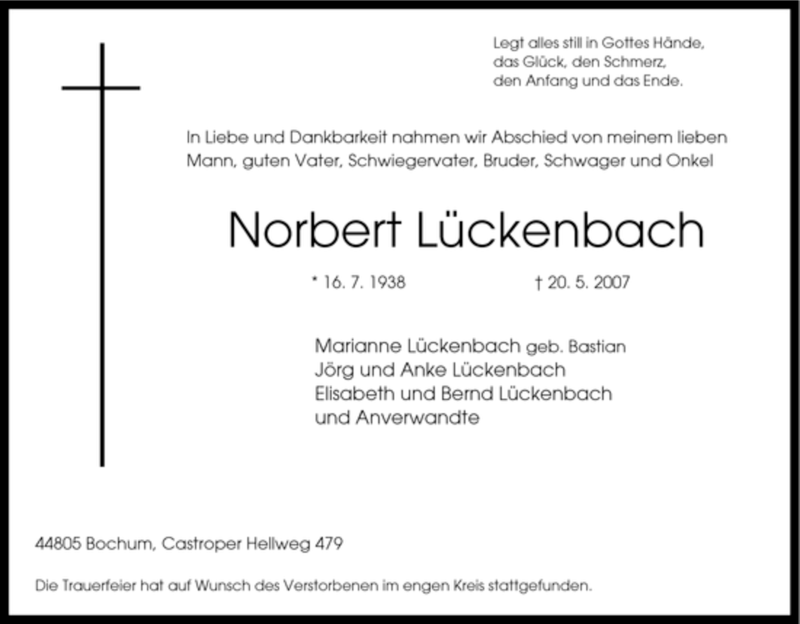 Legt alles still in Gottes Hände,
das Glück, den Schmerz,
den Anfang und das Ende.

In Liebe und Dankbarkeit nahmen wir Abschied von meinem lieben Mann, guten Vater, Schwiegervater, Bruder, Schwager und Onkel

Norbert Lückenbach

* 16. 7. 1938 † 20. 5. 2007

Marianne Lückenbach geb. Bastian
Jörg und Anke Lückenbach
Elisabeth und Bernd Lückenbach
und Anverwandte

44805 Bochum, Castroper Hellweg 479

Die Trauerfeier hat auf Wunsch des Verstorbenen im engen Kreis stattgefunden.